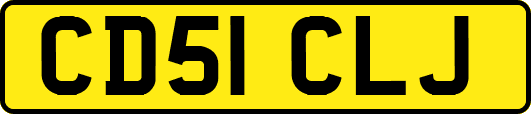 CD51 CLJ